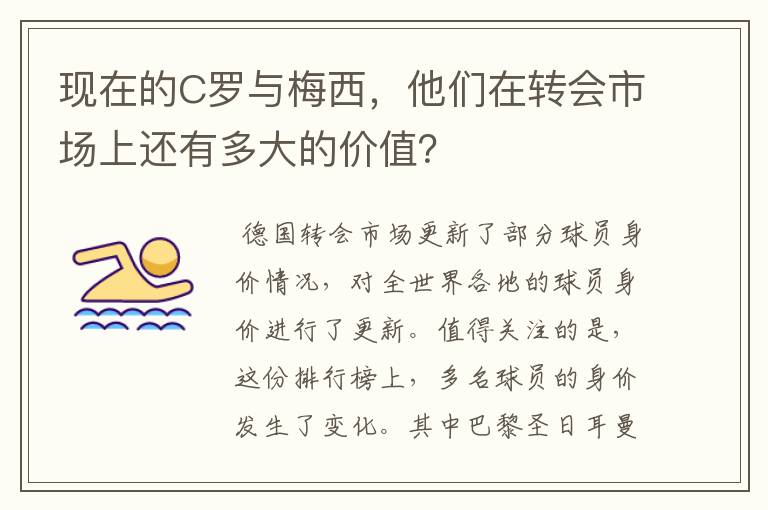 现在的C罗与梅西，他们在转会市场上还有多大的价值？

德国转会市场更新了部分球员身价情况，对全世界各地的球员身价进行了更新。值得关注的是，这份排行榜上，多名球员的身价发生了变化。其中巴黎圣日耳曼